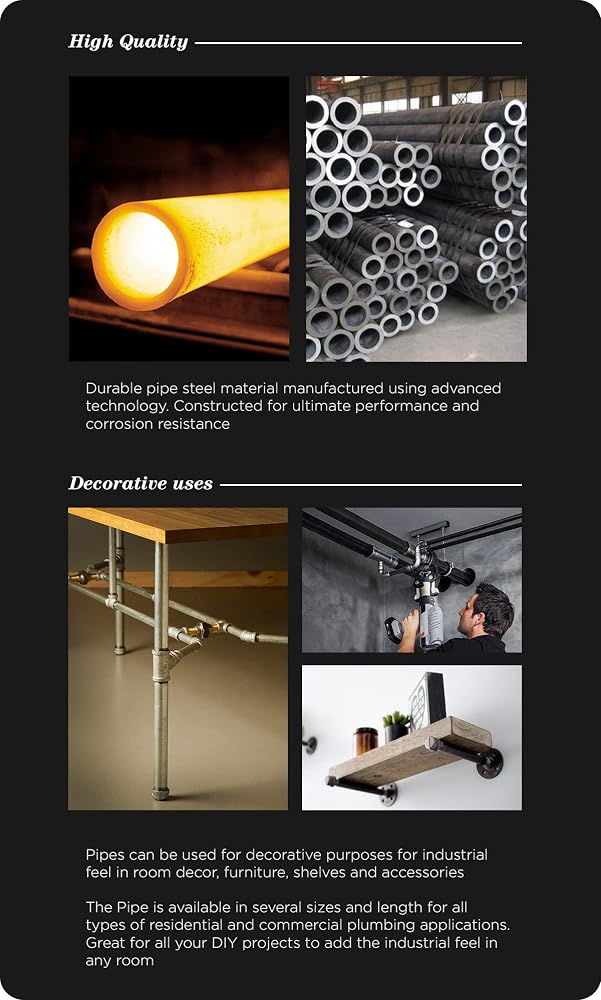 High Quality

Durable pipe steel material manufactured using advanced technology. Constructed for ultimate performance and corrosion resistance

Decorative uses

Pipes can be used for decorative purposes for industrial feel in room decor, furniture, shelves and accessories

The Pipe is available in several sizes and length for all types of residential and commercial plumbing applications. Great for all your DIY projects to add the industrial feel in any room